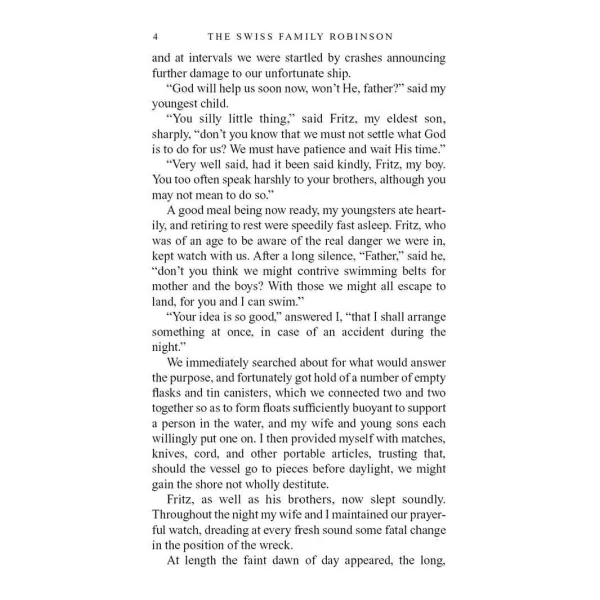 4 THE SWISS FAMILY ROBINSON

and at intervals we were startled by crashes announcing further damage to our unfortunate ship.

"God will help us soon now, won't He, father?" said my youngest child.

"You silly little thing," said Fritz, my eldest son, sharply, "don't you know that we must not settle what God is to do for us? We must have patience and wait His time."

"Very well said, had it been said kindly, Fritz, my boy. You too often speak harshly to your brothers, although you may not mean to do so."

A good meal being now ready, my youngsters ate heartily, and retiring to rest were speedily fast asleep. Fritz, who was of an age to be aware of the real danger we were in, kept watch with us. After a long silence, "Father," said he, "don't you think we might contrive swimming belts for mother and the boys? With those we might all escape to land, for you and I can swim."

"Your idea is so good," answered I, "that I shall arrange something at once, in case of an accident during the night."

We immediately searched about for what would answer the purpose, and fortunately got hold of a number of empty flasks and tin canisters, which we connected two and two together so as to form floats sufficiently buoyant to support a person in the water, and my wife and young sons each willingly put one on. I then provided myself with matches, knives, cord, and other portable articles, trusting that, should the vessel go to pieces before daylight, we might gain the shore not wholly destitute.

Fritz, as well as his brothers, now slept soundly. Throughout the night my wife and I maintained our prayerful watch, dreading at every fresh sound some fatal change in the position of the wreck.

At length the faint dawn of day appeared, the long,